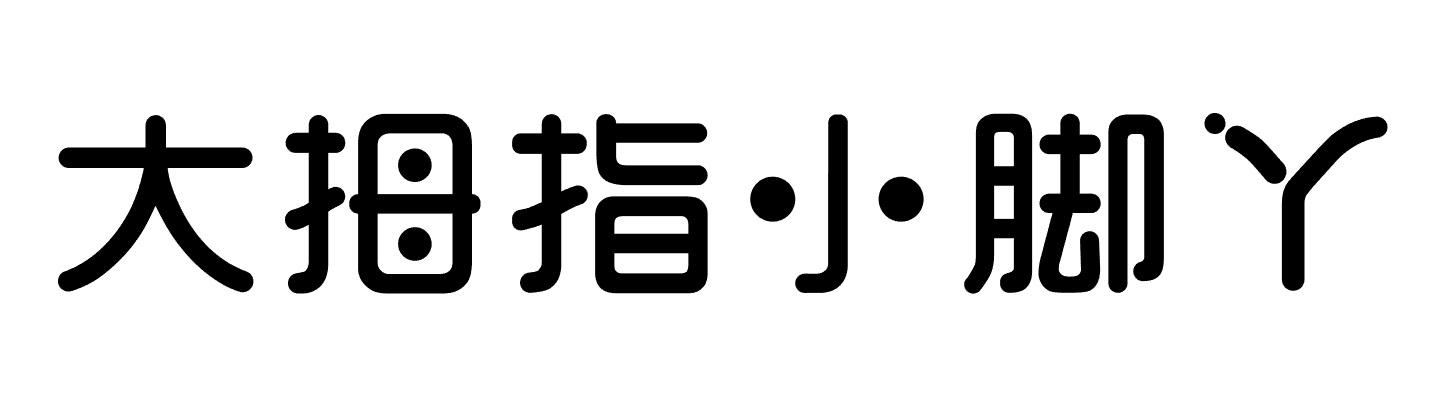 大拇指小脚丫